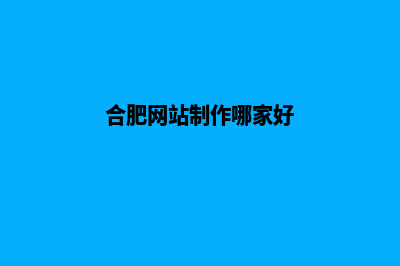 合肥网站制作哪家好